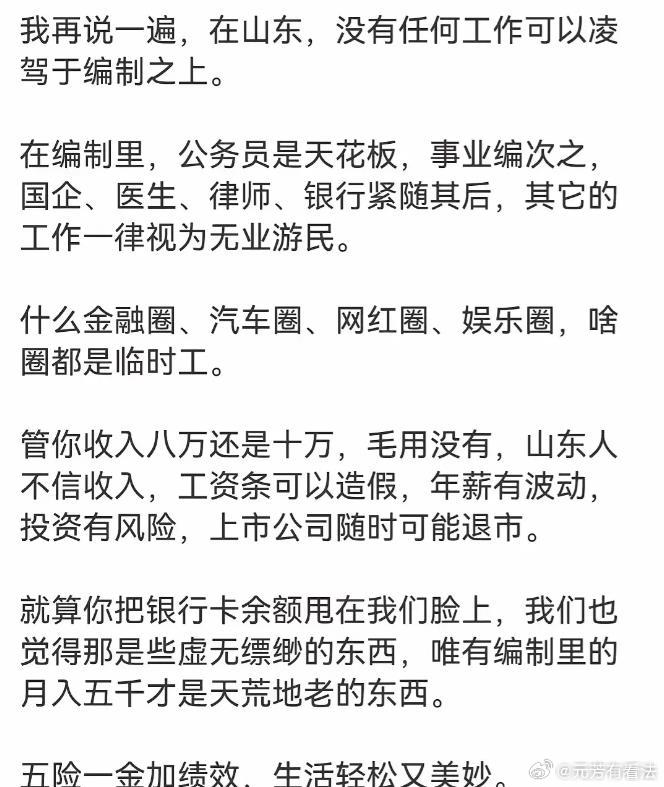 我再说一遍，在山东，没有任何工作可以凌驾于编制之上。

在编制里，公务员是天花板，事业编次之，国企、医生、律师、银行紧随其后，其它的工作一律视为无业游民。

什么金融圈、汽车圈、网红圈、娱乐圈，啥圈都是临时工。

管你收入八万还是十万，毛用没有，山东人不信收入，工资条可以造假，年薪有波动，投资有风险，上市公司随时可能退市。

就算你把银行卡余额甩在我们脸上，我们也觉得那是些虚无缥缈的东西，唯有编制里的月入五千才是天荒地老的东西。

五险一金加绩效，生活轻松又美妙。

@元芳有看法